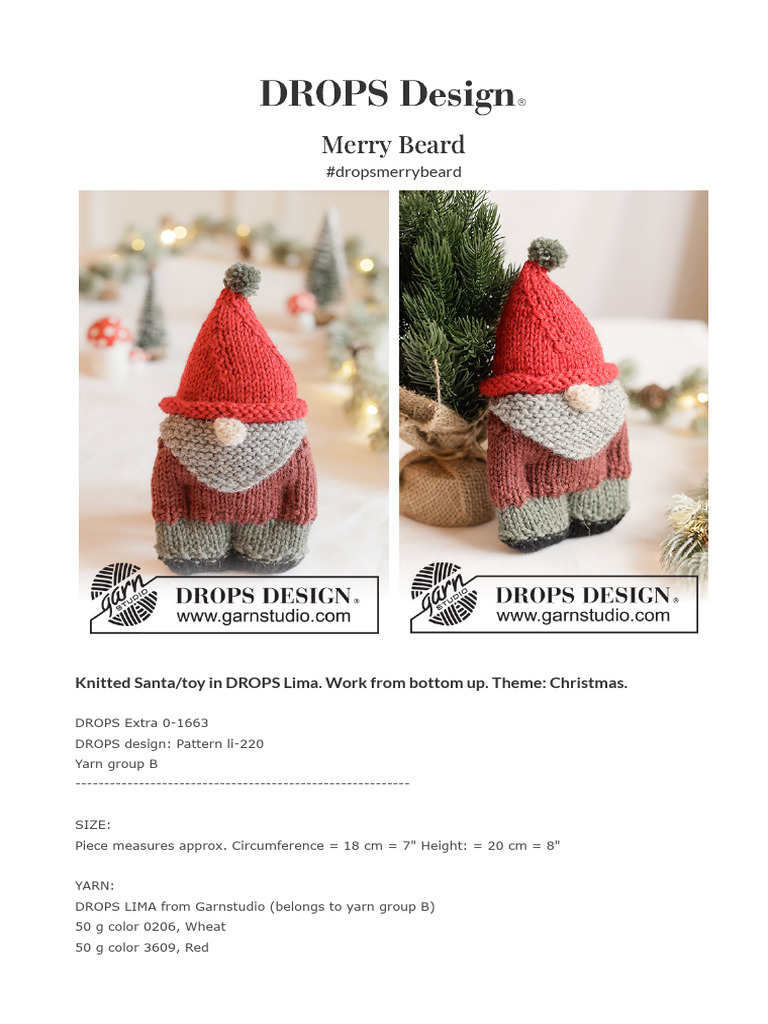 DROPS Design®

Merry Beard

#dropsmerrybeard

garn STUDIO DROPS DESIGN® www.garnstudio.com

garn STUDIO DROPS DESIGN® www.garnstudio.com

Knitted Santa/toy in DROPS Lima. Work from bottom up. Theme: Christmas.

DROPS Extra 0-1663
DROPS design: Pattern li-220
Yarn group B
----------------------------------------------------------

SIZE:
Piece measures approx. Circumference = 18 cm = 7" Height: = 20 cm = 8"

YARN:
DROPS LIMA from Garnstudio (belongs to yarn group B)
50 g color 0206, Wheat
50 g color 3609, Red